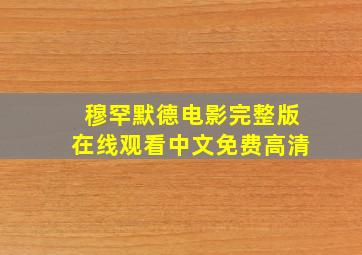 穆罕默德电影完整版
在线观看中文免费高清